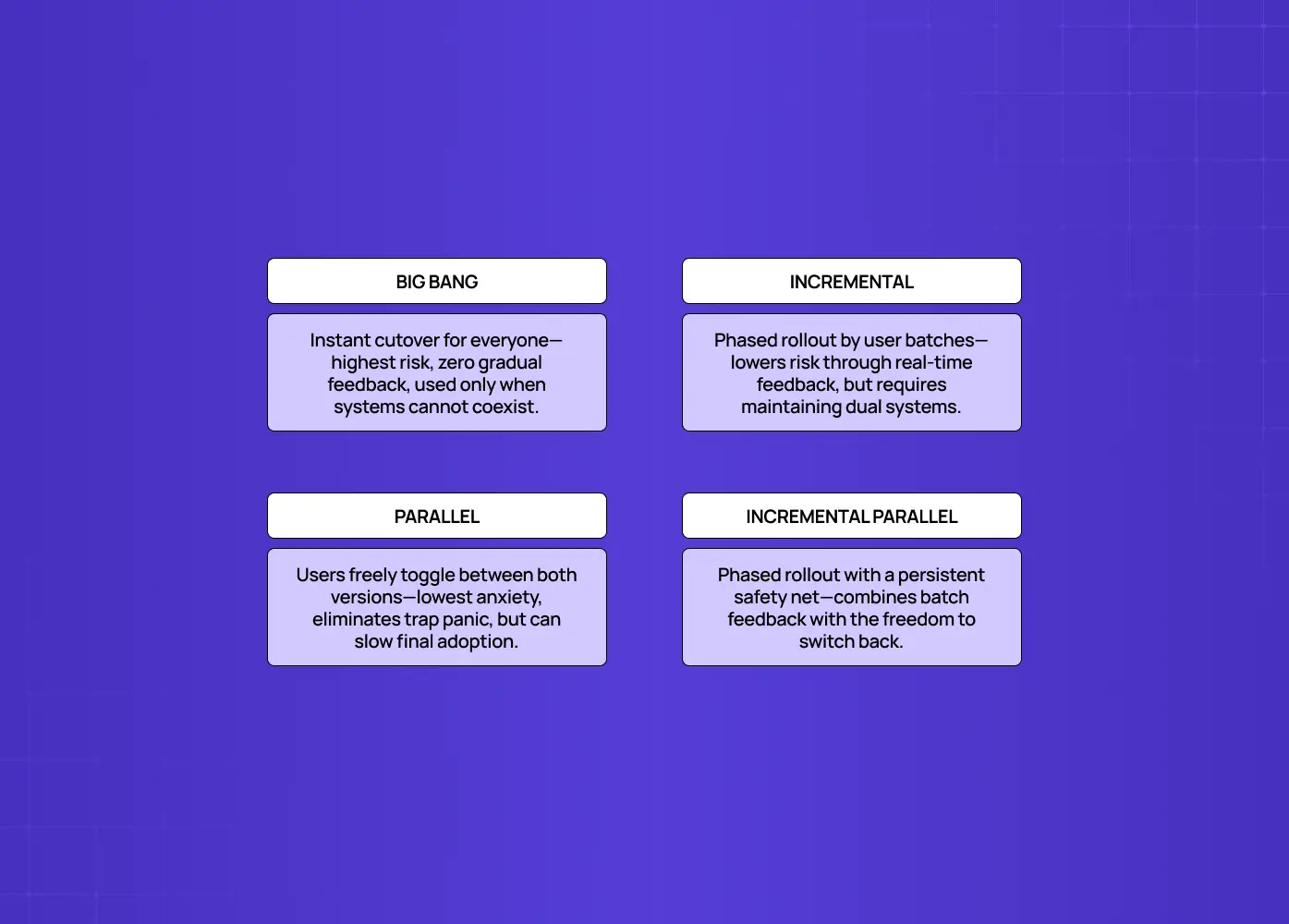 BIG BANG

Instant cutover for everyone—highest risk, zero gradual feedback, used only when systems cannot coexist.

INCREMENTAL

Phased rollout by user batches—lowers risk through real-time feedback, but requires maintaining dual systems.

PARALLEL

Users freely toggle between both versions—lowest anxiety, eliminates trap panic, but can slow final adoption.

INCREMENTAL PARALLEL

Phased rollout with a persistent safety net—combines batch feedback with the freedom to switch back.